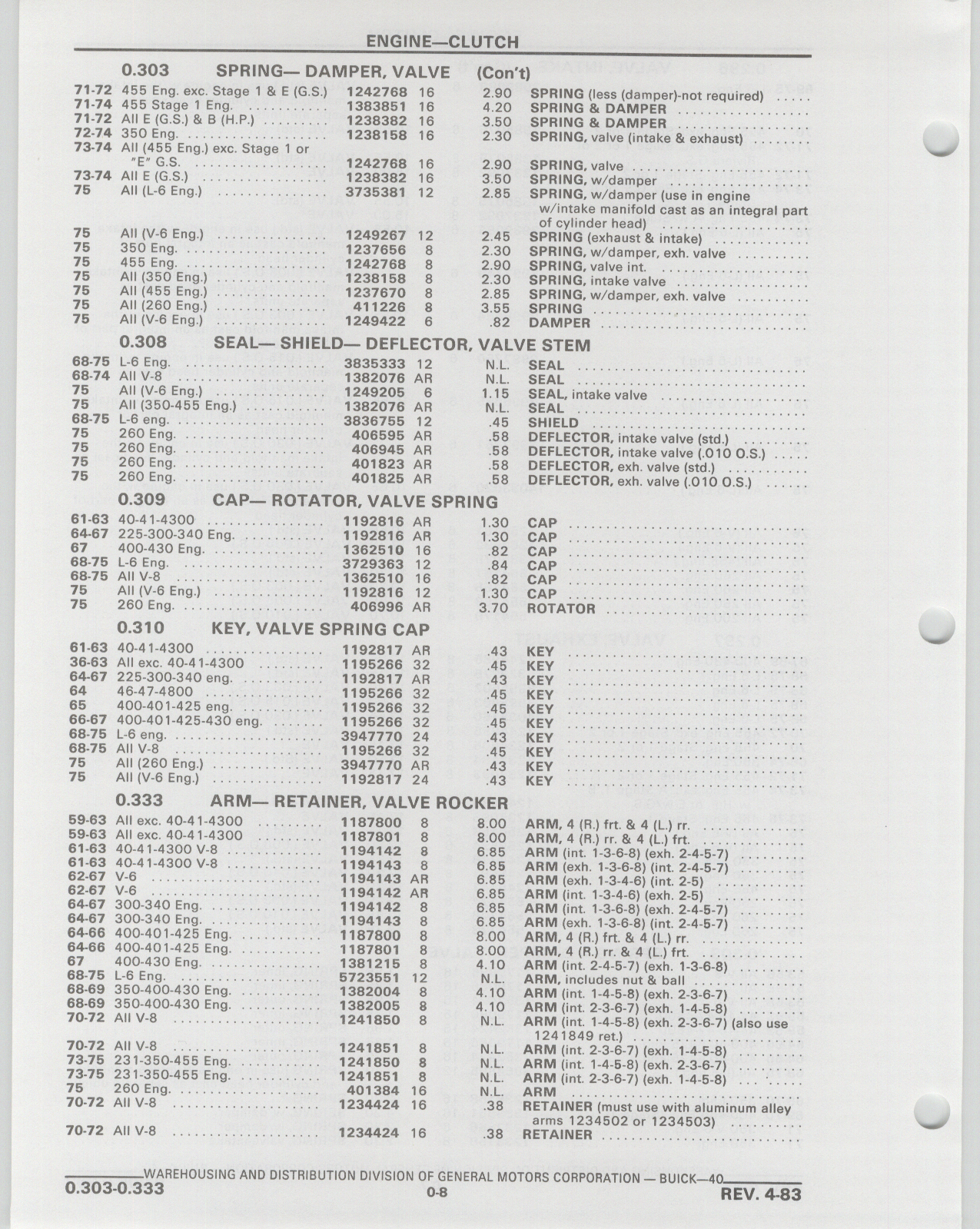 ENGINE—CLUTCH

0.303 SPRING— DAMPER, VALVE (Con't)

| | | | | | |
|---|---|---|---|---|---|
| 71-72 | 455 Eng. exc. Stage 1 & E (G.S.) | 1242768 | 16 | 2.90 | SPRING (less (damper)-not required) |
| 71-74 | 455 Stage 1 Eng. | 1383851 | 16 | 4.20 | SPRING & DAMPER |
| 71-72 | All E (G.S.) & B (H.P.) | 1238382 | 16 | 3.50 | SPRING & DAMPER |
| 72-74 | 350 Eng. | 1238158 | 16 | 2.30 | SPRING, valve (intake & exhaust) |
| 73-74 | All (455 Eng.) exc. Stage 1 or "E" G.S. | 1242768 | 16 | 2.90 | SPRING, valve |
| 73-74 | All E (G.S.) | 1238382 | 16 | 3.50 | SPRING, w/damper |
| 75 | All (L-6 Eng.) | 3735381 | 12 | 2.85 | SPRING, w/damper (use in engine w/intake manifold cast as an integral part of cylinder head) |
| 75 | All (V-6 Eng.) | 1249267 | 12 | 2.45 | SPRING (exhaust & intake) |
| 75 | 350 Eng. | 1237656 | 8 | 2.30 | SPRING, w/damper, exh. valve |
| 75 | 455 Eng. | 1242768 | 8 | 2.90 | SPRING, valve int. |
| 75 | All (350 Eng.) | 1238158 | 8 | 2.30 | SPRING, intake valve |
| 75 | All (455 Eng.) | 1237670 | 8 | 2.85 | SPRING, w/damper, exh. valve |
| 75 | All (260 Eng.) | 411226 | 8 | 3.55 | SPRING |
| 75 | All (V-6 Eng.) | 1249422 | 6 | .82 | DAMPER |

0.308 SEAL— SHIELD— DEFLECTOR, VALVE STEM

| | | | | | |
|---|---|---|---|---|---|
| 68-75 | L-6 Eng. | 3835333 | 12 | N.L. | SEAL |
| 68-74 | All V-8 | 1382076 | AR | N.L. | SEAL |
| 75 | All (V-6 Eng.) | 1249205 | 6 | 1.15 | SEAL, intake valve |
| 75 | All (350-455 Eng.) | 1382076 | AR | N.L. | SEAL |
| 68-75 | L-6 eng. | 3836755 | 12 | .45 | SHIELD |
| 75 | 260 Eng. | 406595 | AR | .58 | DEFLECTOR, intake valve (std.) |
| 75 | 260 Eng. | 406945 | AR | .58 | DEFLECTOR, intake valve (.010 O.S.) |
| 75 | 260 Eng. | 401823 | AR | .58 | DEFLECTOR, exh. valve (std.) |
| 75 | 260 Eng. | 401825 | AR | .58 | DEFLECTOR, exh. valve (.010 O.S.) |

0.309 CAP— ROTATOR, VALVE SPRING

| | | | | | |
|---|---|---|---|---|---|
| 61-63 | 40-41-4300 | 1192816 | AR | 1.30 | CAP |
| 64-67 | 225-300-340 Eng. | 1192816 | AR | 1.30 | CAP |
| 67 | 400-430 Eng. | 1362510 | 16 | .82 | CAP |
| 68-75 | L-6 Eng. | 3729363 | 12 | .84 | CAP |
| 68-75 | All V-8 | 1362510 | 16 | .82 | CAP |
| 75 | All (V-6 Eng.) | 1192816 | 12 | 1.30 | CAP |
| 75 | 260 Eng. | 406996 | AR | 3.70 | ROTATOR |

0.310 KEY, VALVE SPRING CAP

| | | | | | |
|---|---|---|---|---|---|
| 61-63 | 40-41-4300 | 1192817 | AR | .43 | KEY |
| 36-63 | All exc. 40-41-4300 | 1195266 | 32 | .45 | KEY |
| 64-67 | 225-300-340 eng. | 1192817 | AR | .43 | KEY |
| 64 | 46-47-4800 | 1195266 | 32 | .45 | KEY |
| 65 | 400-401-425 eng. | 1195266 | 32 | .45 | KEY |
| 66-67 | 400-401-425-430 eng. | 1195266 | 32 | .45 | KEY |
| 68-75 | L-6 eng. | 3947770 | 24 | .43 | KEY |
| 68-75 | All V-8 | 1195266 | 32 | .45 | KEY |
| 75 | All (260 Eng.) | 3947770 | AR | .43 | KEY |
| 75 | All (V-6 Eng.) | 1192817 | 24 | .43 | KEY |

0.333 ARM— RETAINER, VALVE ROCKER

| | | | | | |
|---|---|---|---|---|---|
| 59-63 | All exc. 40-41-4300 | 1187800 | 8 | 8.00 | ARM, 4 (R.) frt. & 4 (L.) rr. |
| 59-63 | All exc. 40-41-4300 | 1187801 | 8 | 8.00 | ARM, 4 (R.) rr. & 4 (L.) frt. |
| 61-63 | 40-41-4300 V-8 | 1194142 | 8 | 6.85 | ARM (int. 1-3-6-8) (exh. 2-4-5-7) |
| 61-63 | 40-41-4300 V-8 | 1194143 | 8 | 6.85 | ARM (exh. 1-3-6-8) (int. 2-4-5-7) |
| 62-67 | V-6 | 1194143 | AR | 6.85 | ARM (exh. 1-3-4-6) (int. 2-5) |
| 62-67 | V-6 | 1194142 | AR | 6.85 | ARM (int. 1-3-4-6) (exh. 2-5) |
| 64-67 | 300-340 Eng. | 1194142 | 8 | 6.85 | ARM (int. 1-3-6-8) (exh. 2-4-5-7) |
| 64-67 | 300-340 Eng. | 1194143 | 8 | 6.85 | ARM (exh. 1-3-6-8) (int. 2-4-5-7) |
| 64-66 | 400-401-425 Eng. | 1187800 | 8 | 8.00 | ARM, 4 (R.) frt. & 4 (L.) rr. |
| 64-66 | 400-401-425 Eng. | 1187801 | 8 | 8.00 | ARM, 4 (R.) rr. & 4 (L.) frt. |
| 67 | 400-430 Eng. | 1381215 | 8 | 4.10 | ARM (int. 2-4-5-7) (exh. 1-3-6-8) |
| 68-75 | L-6 Eng. | 5723551 | 12 | N.L. | ARM, includes nut & ball |
| 68-69 | 350-400-430 Eng. | 1382004 | 8 | 4.10 | ARM (int. 1-4-5-8) (exh. 2-3-6-7) |
| 68-69 | 350-400-430 Eng. | 1382005 | 8 | 4.10 | ARM (int. 2-3-6-7) (exh. 1-4-5-8) |
| 70-72 | All V-8 | 1241850 | 8 | N.L. | ARM (int. 1-4-5-8) (exh. 2-3-6-7) (also use 1241849 ret.) |
| 70-72 | All V-8 | 1241851 | 8 | N.L. | ARM (int. 2-3-6-7) (exh. 1-4-5-8) |
| 73-75 | 231-350-455 Eng. | 1241850 | 8 | N.L. | ARM (int. 1-4-5-8) (exh. 2-3-6-7) |
| 73-75 | 231-350-455 Eng. | 1241851 | 8 | N.L. | ARM (int. 2-3-6-7) (exh. 1-4-5-8) |
| 75 | 260 Eng. | 401384 | 16 | N.L. | ARM |
| 70-72 | All V-8 | 1234424 | 16 | .38 | RETAINER (must use with aluminum alley arms 1234502 or 1234503) |
| 70-72 | All V-8 | 1234424 | 16 | .38 | RETAINER |

WAREHOUSING AND DISTRIBUTION DIVISION OF GENERAL MOTORS CORPORATION — BUICK—40
0.303-0.333 0-8 REV. 4-83